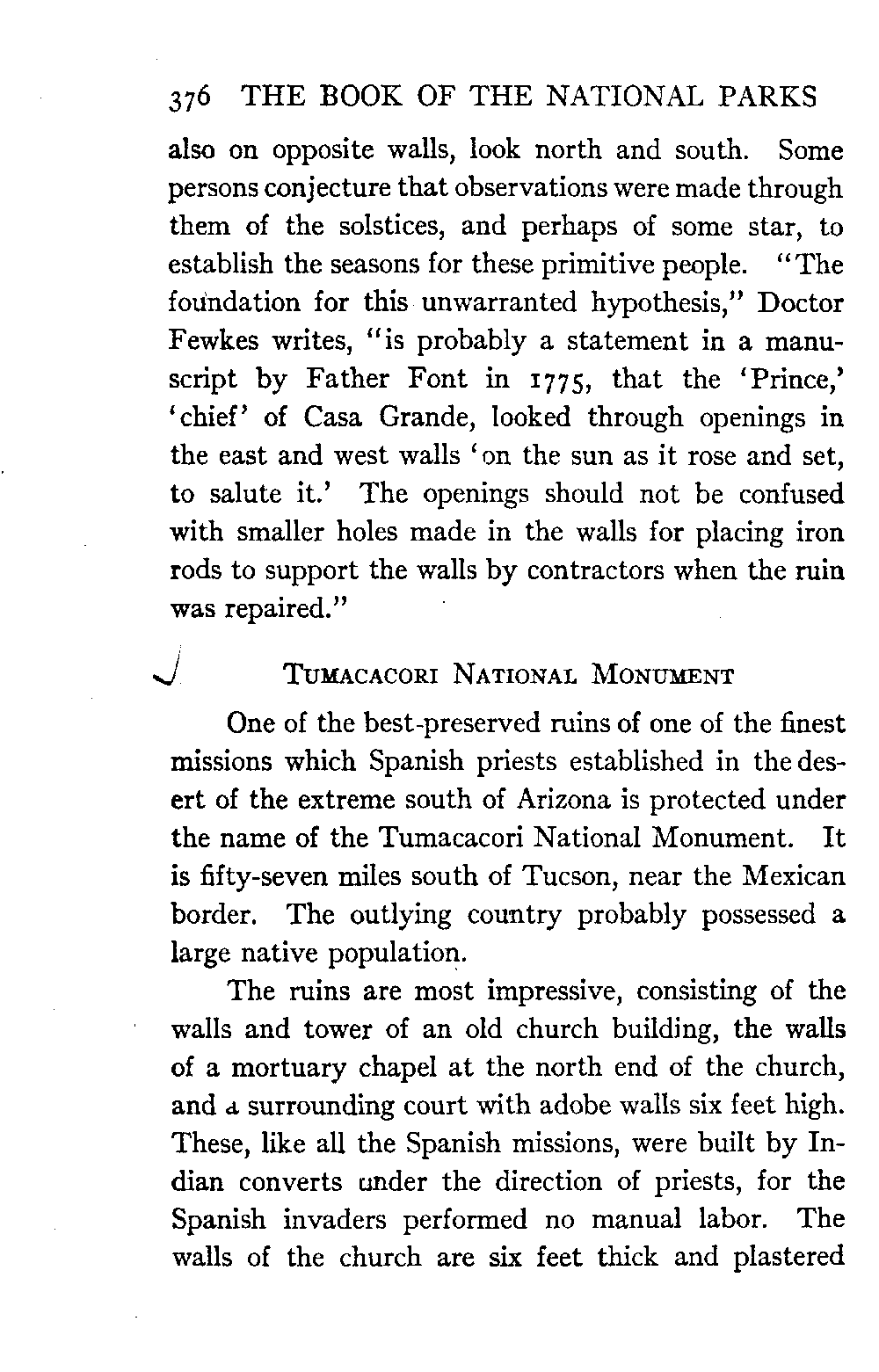 376 THE BOOK OF THE NATIONAL PARKS

also on opposite walls, look north and south. Some persons conjecture that observations were made through them of the solstices, and perhaps of some star, to establish the seasons for these primitive people. "The foundation for this unwarranted hypothesis," Doctor Fewkes writes, "is probably a statement in a manuscript by Father Font in 1775, that the 'Prince,' 'chief' of Casa Grande, looked through openings in the east and west walls 'on the sun as it rose and set, to salute it.' The openings should not be confused with smaller holes made in the walls for placing iron rods to support the walls by contractors when the ruin was repaired."

TUMACACORI NATIONAL MONUMENT

One of the best-preserved ruins of one of the finest missions which Spanish priests established in the desert of the extreme south of Arizona is protected under the name of the Tumacacori National Monument. It is fifty-seven miles south of Tucson, near the Mexican border. The outlying country probably possessed a large native population.

The ruins are most impressive, consisting of the walls and tower of an old church building, the walls of a mortuary chapel at the north end of the church, and a surrounding court with adobe walls six feet high. These, like all the Spanish missions, were built by Indian converts under the direction of priests, for the Spanish invaders performed no manual labor. The walls of the church are six feet thick and plastered